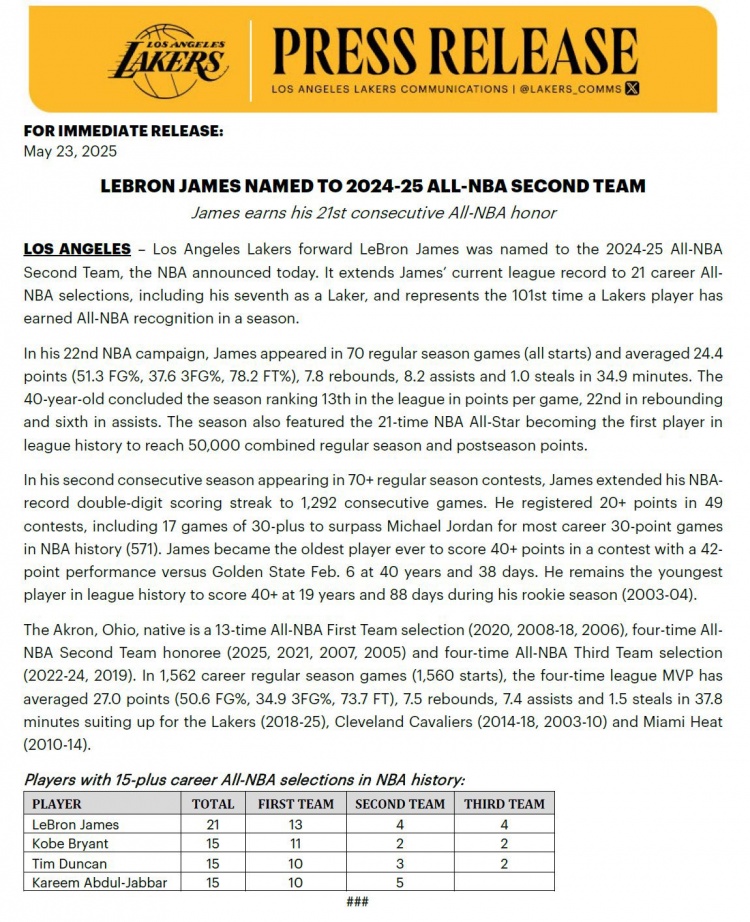 LOS ANGELES LAKERS

PRESS RELEASE

LOS ANGELES LAKERS COMMUNICATIONS | @LAKERS_COMMS

FOR IMMEDIATE RELEASE:
May 23, 2025

LEBRON JAMES NAMED TO 2024-25 ALL-NBA SECOND TEAM
James earns his 21st consecutive All-NBA honor

LOS ANGELES – Los Angeles Lakers forward LeBron James was named to the 2024-25 All-NBA Second Team, the NBA announced today. It extends James' current league record to 21 career All-NBA selections, including his seventh as a Laker, and represents the 101st time a Lakers player has earned All-NBA recognition in a season.

In his 22nd NBA campaign, James appeared in 70 regular season games (all starts) and averaged 24.4 points (51.3 FG%, 37.6 3FG%, 78.2 FT%), 7.8 rebounds, 8.2 assists and 1.0 steals in 34.9 minutes. The 40-year-old concluded the season ranking 13th in the league in points per game, 22nd in rebounding and sixth in assists. The season also featured the 21-time NBA All-Star becoming the first player in league history to reach 50,000 combined regular season and postseason points.

In his second consecutive season appearing in 70+ regular season contests, James extended his NBA-record double-digit scoring streak to 1,292 consecutive games. He registered 20+ points in 49 contests, including 17 games of 30-plus to surpass Michael Jordan for most career 30-point games in NBA history (571). James became the oldest player ever to score 40+ points in a contest with a 42-point performance versus Golden State Feb. 6 at 40 years and 38 days. He remains the youngest player in league history to score 40+ at 19 years and 88 days during his rookie season (2003-04).

The Akron, Ohio, native is a 13-time All-NBA First Team selection (2020, 2008-18, 2006), four-time All-NBA Second Team honoree (2025, 2021, 2007, 2005) and four-time All-NBA Third Team selection (2022-24, 2019). In 1,562 career regular season games (1,560 starts), the four-time league MVP has averaged 27.0 points (50.6 FG%, 34.9 3FG%, 73.7 FT), 7.5 rebounds, 7.4 assists and 1.5 steals in 37.8 minutes suiting up for the Lakers (2018-25), Cleveland Cavaliers (2014-18, 2003-10) and Miami Heat (2010-14).

Players with 15-plus career All-NBA selections in NBA history:

| PLAYER | TOTAL | FIRST TEAM | SECOND TEAM | THIRD TEAM |
|---|---|---|---|---|
| LeBron James | 21 | 13 | 4 | 4 |
| Kobe Bryant | 15 | 11 | 2 | 2 |
| Tim Duncan | 15 | 10 | 3 | 2 |
| Kareem Abdul-Jabbar | 15 | 10 | 5 | |

###